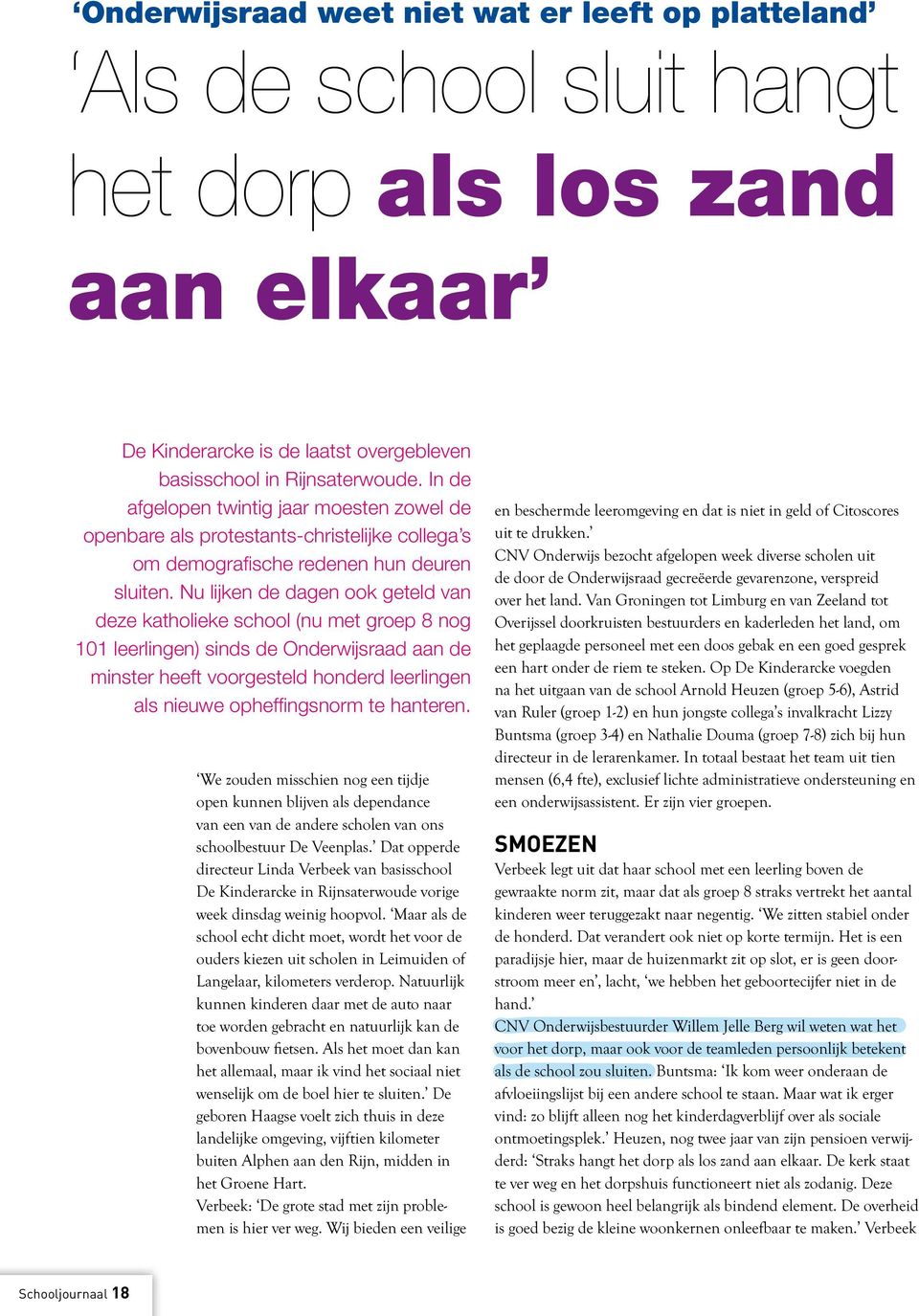 ‘Onderwijsraad weet niet wat er leeft op platteland’

‘Als de school sluit hangt het dorp als los zand aan elkaar’

De Kinderarcke is de laatst overgebleven basisschool in Rijnsaterwoude. In de afgelopen twintig jaar moesten zowel de openbare als protestants-christelijke collega’s om demografische redenen hun deuren sluiten. Nu lijken de dagen ook geteld van deze katholieke school (nu met groep 8 nog 101 leerlingen) sinds de Onderwijsraad aan de minster heeft voorgesteld honderd leerlingen als nieuwe opheffingsnorm te hanteren.

‘We zouden misschien nog een tijdje open kunnen blijven als dependance van een van de andere scholen van ons schoolbestuur De Veenplas.’ Dat opperde directeur Linda Verbeek van basisschool De Kinderarcke in Rijnsaterwoude vorige week dinsdag weinig hoopvol. ‘Maar als de school echt dicht moet, wordt het voor de ouders kiezen uit scholen in Leimuiden of Langelaar, kilometers verderop. Natuurlijk kunnen kinderen daar met de auto naar toe worden gebracht en natuurlijk kan de bovenbouw fietsen. Als het moet dan kan het allemaal, maar ik vind het sociaal niet wenselijk om de boel hier te sluiten.’ De geboren Haagse voelt zich thuis in deze landelijke omgeving, vijftien kilometer buiten Alphen aan den Rijn, midden in het Groene Hart.
Verbeek: ‘De grote stad met zijn problemen is hier ver weg. Wij bieden een veilige en beschermde leeromgeving en dat is niet in geld of Citoscores uit te drukken.’
CNV Onderwijs bezocht afgelopen week diverse scholen uit de door de Onderwijsraad gecreëerde gevarenzone, verspreid over het land. Van Groningen tot Limburg en van Zeeland tot Overijssel doorkruisten bestuurders en kaderleden het land, om het geplaagde personeel met een doos gebak en een goed gesprek een hart onder de riem te steken. Op De Kinderarcke voegden na het uitgaan van de school Arnold Heuzen (groep 5-6), Astrid van Ruler (groep 1-2) en hun jongste collega’s invalkracht Lizzy Buntsma (groep 3-4) en Nathalie Douma (groep 7-8) zich bij hun directeur in de lerarenkamer. In totaal bestaat het team uit tien mensen (6,4 fte), exclusief lichte administratieve ondersteuning en een onderwijsassistent. Er zijn vier groepen.

SMOEZEN
Verbeek legt uit dat haar school met een leerling boven de gewraakte norm zit, maar dat als groep 8 straks vertrekt het aantal kinderen weer teruggezakt naar negentig. ‘We zitten stabiel onder de honderd. Dat verandert ook niet op korte termijn. Het is een paradijsje hier, maar de huizenmarkt zit op slot, er is geen doorstroom meer en’, lacht, ‘we hebben het geboortecijfer niet in de hand.’
CNV Onderwijsbestuurder Willem Jelle Berg wil weten wat het voor het dorp, maar ook voor de teamleden persoonlijk betekent als de school zou sluiten. Buntsma: ‘Ik kom weer onderaan de afvloeiingslijst bij een andere school te staan. Maar wat ik erger vind: zo blijft alleen nog het kinderdagverblijf over als sociale ontmoetingsplek.’ Heuzen, nog twee jaar van zijn pensioen verwijderd: ‘Straks hangt het dorp als los zand aan elkaar. De kerk staat te ver weg en het dorpshuis functioneert niet als zodanig. Deze school is gewoon heel belangrijk als bindend element. De overheid is goed bezig de kleine woonkernen onleefbaar te maken.’ Verbeek

Schooljournaal 18